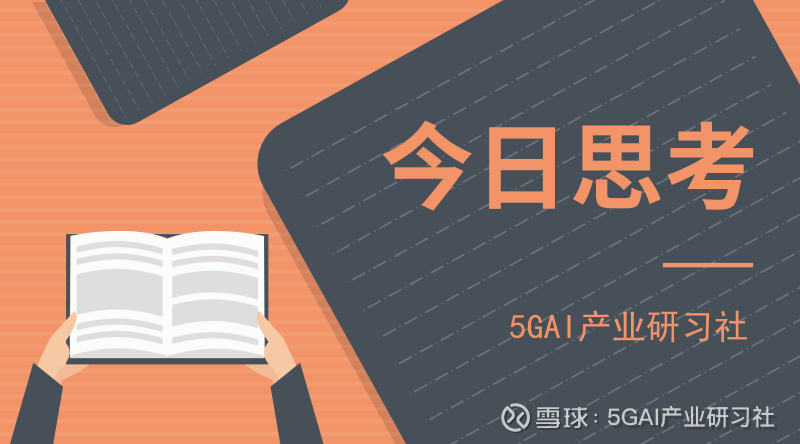 今日思考

5GAI产业研习社

雪球：5GAI产业研习社